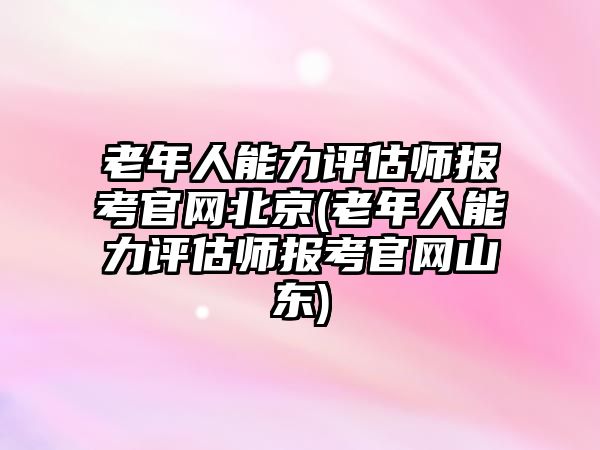 老年人能力评估师报考官网北京(老年人能力评估师报考官网山东)